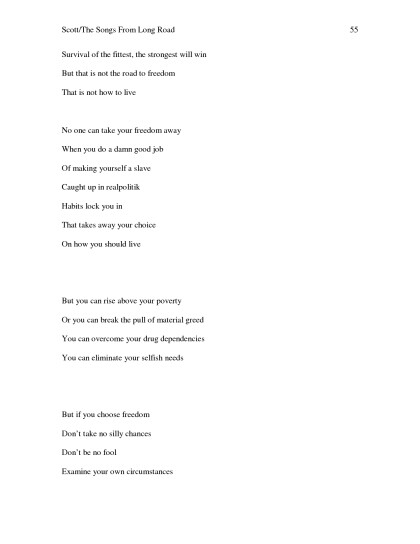 Scott/The Songs From Long Road 55

Survival of the fittest, the strongest will win
But that is not the road to freedom
That is not how to live

No one can take your freedom away
When you do a damn good job
Of making yourself a slave
Caught up in realpolitik
Habits lock you in
That takes away your choice
On how you should live

But you can rise above your poverty
Or you can break the pull of material greed
You can overcome your drug dependencies
You can eliminate your selfish needs

But if you choose freedom
Don't take no silly chances
Don't be no fool
Examine your own circumstances